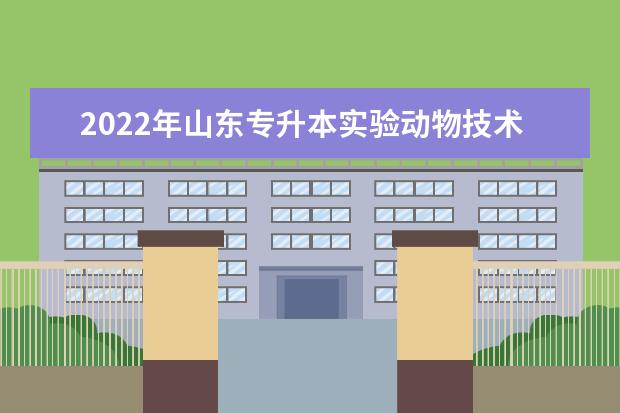 2022年山东专升本实验动物技术